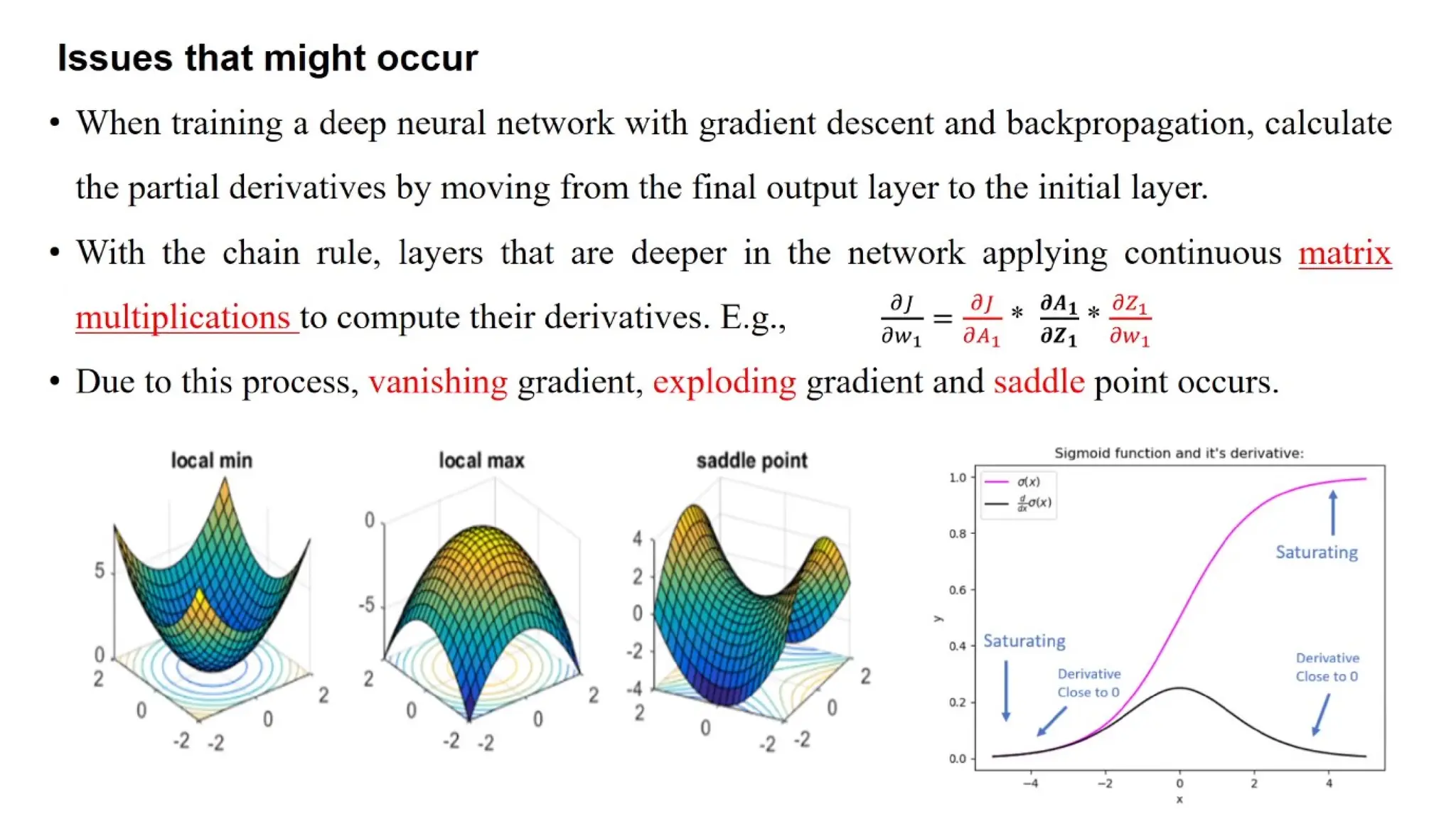 Issues that might occur

• When training a deep neural network with gradient descent and backpropagation, calculate the partial derivatives by moving from the final output layer to the initial layer.

• With the chain rule, layers that are deeper in the network applying continuous matrix multiplications to compute their derivatives. E.g., $\frac{\partial J}{\partial w_1} = \frac{\partial J}{\partial A_1} * \frac{\partial A_1}{\partial Z_1} * \frac{\partial Z_1}{\partial w_1}$

• Due to this process, vanishing gradient, exploding gradient and saddle point occurs.

local min
5
0
2
0
-2
-2
0
2

local max
0
-5
2
0
-2
-2
0
2

saddle point
4
2
0
-2
-4
2
0
-2
-2
0
2

Sigmoid function and it's derivative:
$\sigma(x)$
$\frac{d}{dx}\sigma(x)$
1.0
0.8
0.6
0.4
0.2
0.0
y
−4
−2
0
2
4
x
Saturating
Saturating
Derivative Close to 0
Derivative Close to 0